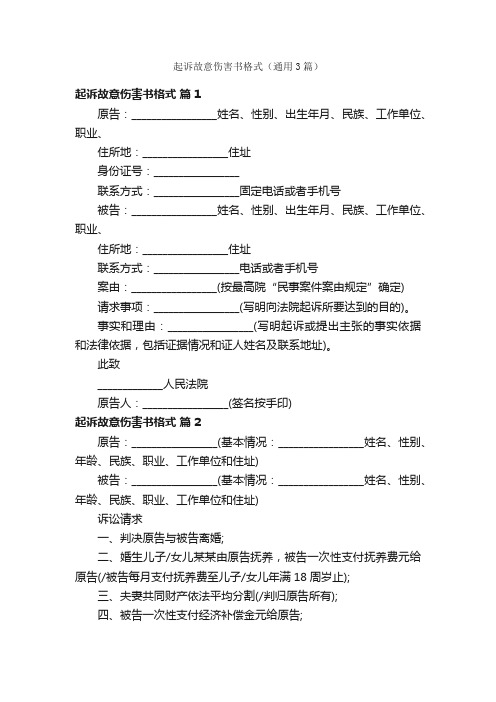 起诉故意伤害书格式（通用3篇）

起诉故意伤害书格式 篇1

原告：________________姓名、性别、出生年月、民族、工作单位、职业、

住所地：________________住址

身份证号：________________

联系方式：________________固定电话或者手机号

被告：________________姓名、性别、出生年月、民族、工作单位、职业、

住所地：________________住址

联系方式：________________电话或者手机号

案由：________________(按最高院“民事案件案由规定”确定)

请求事项：________________(写明向法院起诉所要达到的目的)。

事实和理由：________________(写明起诉或提出主张的事实依据和法律依据，包括证据情况和证人姓名及联系地址)。

此致

____________人民法院

原告人：________________(签名按手印)

起诉故意伤害书格式 篇2

原告：________________(基本情况：________________姓名、性别、年龄、民族、职业、工作单位和住址)

被告：________________(基本情况：________________姓名、性别、年龄、民族、职业、工作单位和住址)

诉讼请求

一、判决原告与被告离婚;

二、婚生儿子/女儿某某由原告抚养，被告一次性支付抚养费元给原告(/被告每月支付抚养费至儿子/女儿年满18周岁止);

三、夫妻共同财产依法平均分割(/判归原告所有);

四、被告一次性支付经济补偿金元给原告;